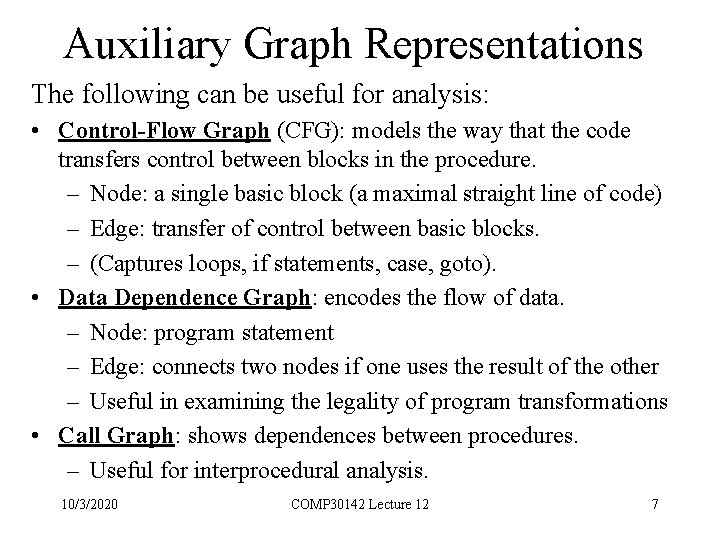 Auxiliary Graph Representations

The following can be useful for analysis:

• Control-Flow Graph (CFG): models the way that the code transfers control between blocks in the procedure.
– Node: a single basic block (a maximal straight line of code)
– Edge: transfer of control between basic blocks.
– (Captures loops, if statements, case, goto).

• Data Dependence Graph: encodes the flow of data.
– Node: program statement
– Edge: connects two nodes if one uses the result of the other
– Useful in examining the legality of program transformations

• Call Graph: shows dependences between procedures.
– Useful for interprocedural analysis.

10/3/2020 COMP30142 Lecture 12 7